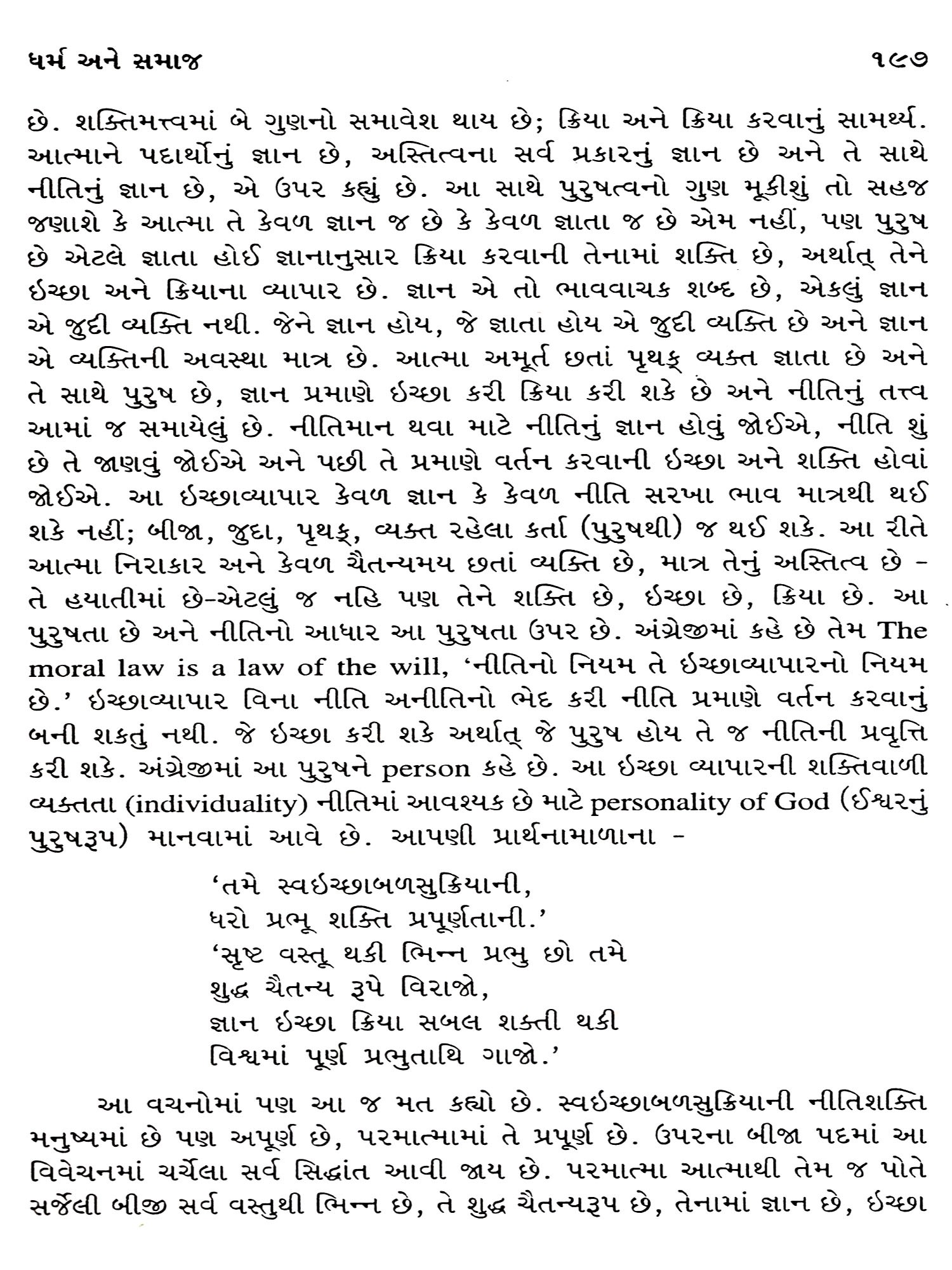 ધર્મ અને સમાજ ૧૯૭

છે. શક્તિમત્ત્વમાં બે ગુણનો સમાવેશ થાય છે; ક્રિયા અને ક્રિયા કરવાનું સામર્થ્ય. આત્માને પદાર્થોનું જ્ઞાન છે, અસ્તિત્વના સર્વ પ્રકારનું જ્ઞાન છે અને તે સાથે નીતિનું જ્ઞાન છે, એ ઉપર કહ્યું છે. આ સાથે પુરુષત્વનો ગુણ મૂકીશું તો સહજ જણાશે કે આત્મા તે કેવળ જ્ઞાન જ છે કે કેવળ જ્ઞાતા જ છે એમ નહીં, પણ પુરુષ છે એટલે જ્ઞાતા હોઈ જ્ઞાનાનુસાર ક્રિયા કરવાની તેનામાં શક્તિ છે, અર્થાત્ તેને ઇચ્છા અને ક્રિયાના વ્યાપાર છે. જ્ઞાન એ તો ભાવવાચક શબ્દ છે, એકલું જ્ઞાન એ જુદી વ્યક્તિ નથી. જેને જ્ઞાન હોય, જે જ્ઞાતા હોય એ જુદી વ્યક્તિ છે અને જ્ઞાન એ વ્યક્તિની અવસ્થા માત્ર છે. આત્મા અમૂર્ત છતાં પૃથક્ વ્યક્ત જ્ઞાતા છે અને તે સાથે પુરુષ છે, જ્ઞાન પ્રમાણે ઇચ્છા કરી ક્રિયા કરી શકે છે અને નીતિનું તત્ત્વ આમાં જ સમાયેલું છે. નીતિમાન થવા માટે નીતિનું જ્ઞાન હોવું જોઈએ, નીતિ શું છે તે જાણવું જોઈએ અને પછી તે પ્રમાણે વર્તન કરવાની ઇચ્છા અને શક્તિ હોવાં જોઈએ. આ ઇચ્છાવ્યાપાર કેવળ જ્ઞાન કે કેવળ નીતિ સરખા ભાવ માત્રથી થઈ શકે નહીં; બીજા, જુદા, પૃથક્, વ્યક્ત રહેલા કર્તા (પુરુષથી) જ થઈ શકે. આ રીતે આત્મા નિરાકાર અને કેવળ ચૈતન્યમય છતાં વ્યક્તિ છે, માત્ર તેનું અસ્તિત્વ છે - તે હયાતીમાં છે-એટલું જ નહિ પણ તેને શક્તિ છે, ઇચ્છા છે, ક્રિયા છે. આ પુરુષતા છે અને નીતિનો આધાર આ પુરુષતા ઉપર છે. અંગ્રેજીમાં કહે છે તેમ The moral law is a law of the will, 'નીતિનો નિયમ તે ઇચ્છાવ્યાપારનો નિયમ છે.' ઇચ્છાવ્યાપાર વિના નીતિ અનીતિનો ભેદ કરી નીતિ પ્રમાણે વર્તન કરવાનું બની શકતું નથી. જે ઇચ્છા કરી શકે અર્થાત્ જે પુરુષ હોય તે જ નીતિની પ્રવૃત્તિ કરી શકે. અંગ્રેજીમાં આ પુરુષને person કહે છે. આ ઇચ્છા વ્યાપારની શક્તિવાળી વ્યક્તતા (individuality) નીતિમાં આવશ્યક છે માટે personality of God (ઈશ્વરનું પુરુષરૂપ) માનવામાં આવે છે. આપણી પ્રાર્થનામાળાના -

'તમે સ્વઇચ્છાબળસુક્રિયાની,
ધરો પ્રભૂ શક્તિ પ્રપૂર્ણતાની.'
'સૃષ્ટ વસ્તૂ થકી ભિન્ન પ્રભુ છો તમે
શુદ્ધ ચૈતન્ય રૂપે વિરાજો,
જ્ઞાન ઇચ્છા ક્રિયા સબલ શક્તી થકી
વિશ્વમાં પૂર્ણ પ્રભુતાથિ ગાજો.'

આ વચનોમાં પણ આ જ મત કહ્યો છે. સ્વઇચ્છાબળસુક્રિયાની નીતિશક્તિ મનુષ્યમાં છે પણ અપૂર્ણ છે, પરમાત્મામાં તે પ્રપૂર્ણ છે. ઉપરના બીજા પદમાં આ વિવેચનમાં ચર્ચેલા સર્વ સિદ્ધાંત આવી જાય છે. પરમાત્મા આત્માથી તેમ જ પોતે સર્જેલી બીજી સર્વ વસ્તુથી ભિન્ન છે, તે શુદ્ધ ચૈતન્યરૂપ છે, તેનામાં જ્ઞાન છે, ઇચ્છા